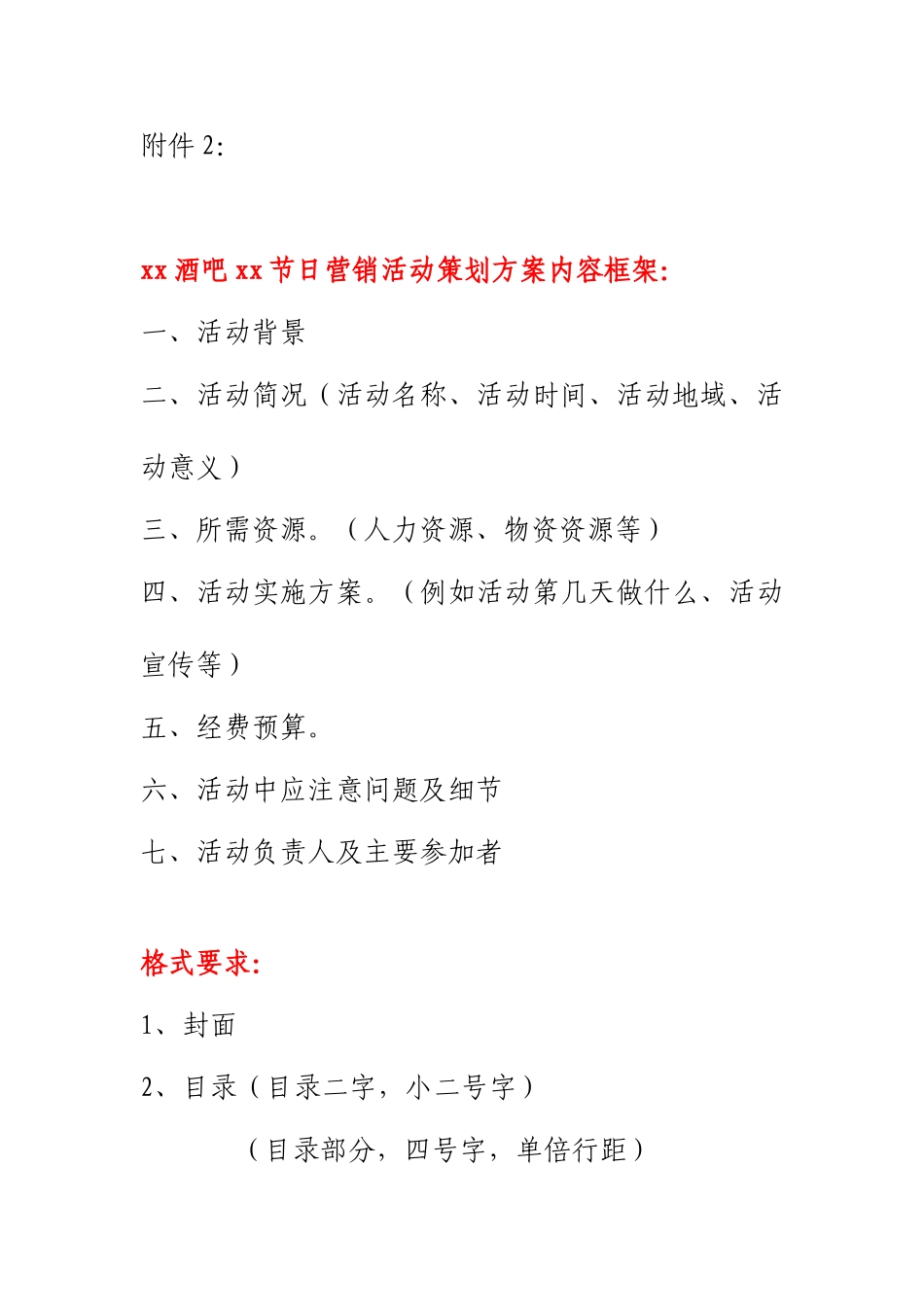 附件 2:

xx 酒吧 xx 节日营销活动策划方案内容框架:

一、活动背景

二、活动简况（活动名称、活动时间、活动地域、活动意义）

三、所需资源。（人力资源、物资资源等）

四、活动实施方案。（例如活动第几天做什么、活动宣传等）

五、经费预算。

六、活动中应注意问题及细节

七、活动负责人及主要参加者

格式要求:

1、封面

2、目录（目录二字，小二号字）

（目录部分，四号字，单倍行距）